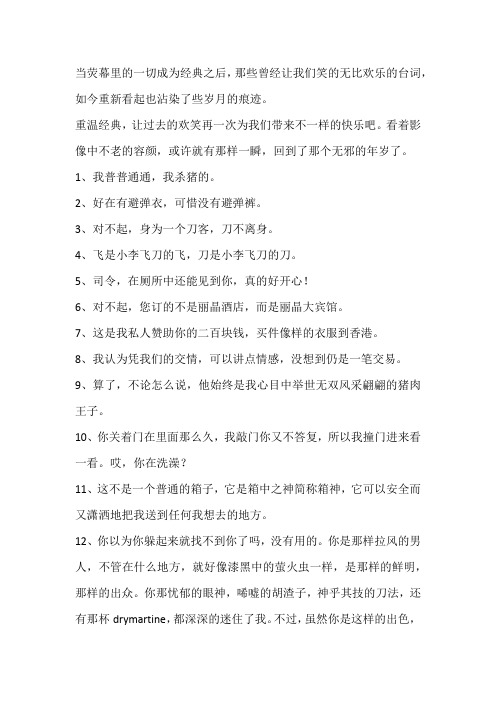 当荧幕里的一切成为经典之后，那些曾经让我们笑的无比欢乐的台词，如今重新看起也沾染了些岁月的痕迹。

重温经典，让过去的欢笑再一次为我们带来不一样的快乐吧。看着影像中不老的容颜，或许就有那样一瞬，回到了那个无邪的年岁了。

1、我普普通通，我杀猪的。

2、好在有避弹衣，可惜没有避弹裤。

3、对不起，身为一个刀客，刀不离身。

4、飞是小李飞刀的飞，刀是小李飞刀的刀。

5、司令，在厕所中还能见到你，真的好开心！

6、对不起，您订的不是丽晶酒店，而是丽晶大宾馆。

7、这是我私人赞助你的二百块钱，买件像样的衣服到香港。

8、我认为凭我们的交情，可以讲点情感，没想到仍是一笔交易。

9、算了，不论怎么说，他始终是我心目中举世无双风采翩翩的猪肉王子。

10、你关着门在里面那么久，我敲门你又不答复，所以我撞门进来看一看。哎，你在洗澡？

11、这不是一个普通的箱子，它是箱中之神简称箱神，它可以安全而又潇洒地把我送到任何我想去的地方。

12、你以为你躲起来就找不到你了吗，没有用的。你是那样拉风的男人，不管在什么地方，就好像漆黑中的萤火虫一样，是那样的鲜明，那样的出众。你那忧郁的眼神，唏嘘的胡渣子，神乎其技的刀法，还有那杯 drymartine，都深深的迷住了我。不过，虽然你是这样的出色，